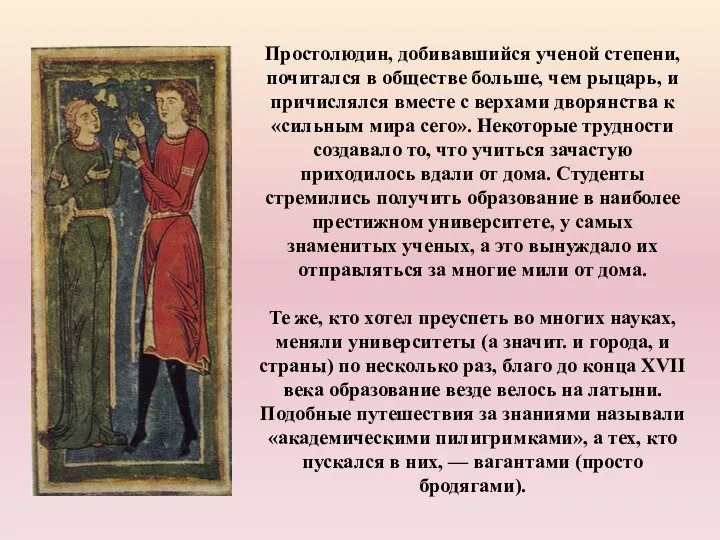 Простолюдин, добивавшийся ученой степени, почитался в обществе больше, чем рыцарь, и причислялся вместе с верхами дворянства к «сильным мира сего». Некоторые трудности создавало то, что учиться зачастую приходилось вдали от дома. Студенты стремились получить образование в наиболее престижном университете, у самых знаменитых ученых, а это вынуждало их отправляться за многие мили от дома.

Те же, кто хотел преуспеть во многих науках, меняли университеты (а значит. и города, и страны) по несколько раз, благо до конца XVII века образование везде велось на латыни. Подобные путешествия за знаниями называли «академическими пилигримками», а тех, кто пускался в них, — вагантами (просто бродягами).